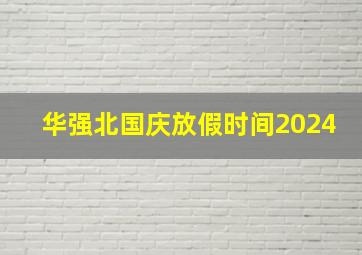 华强北国庆放假时间2024